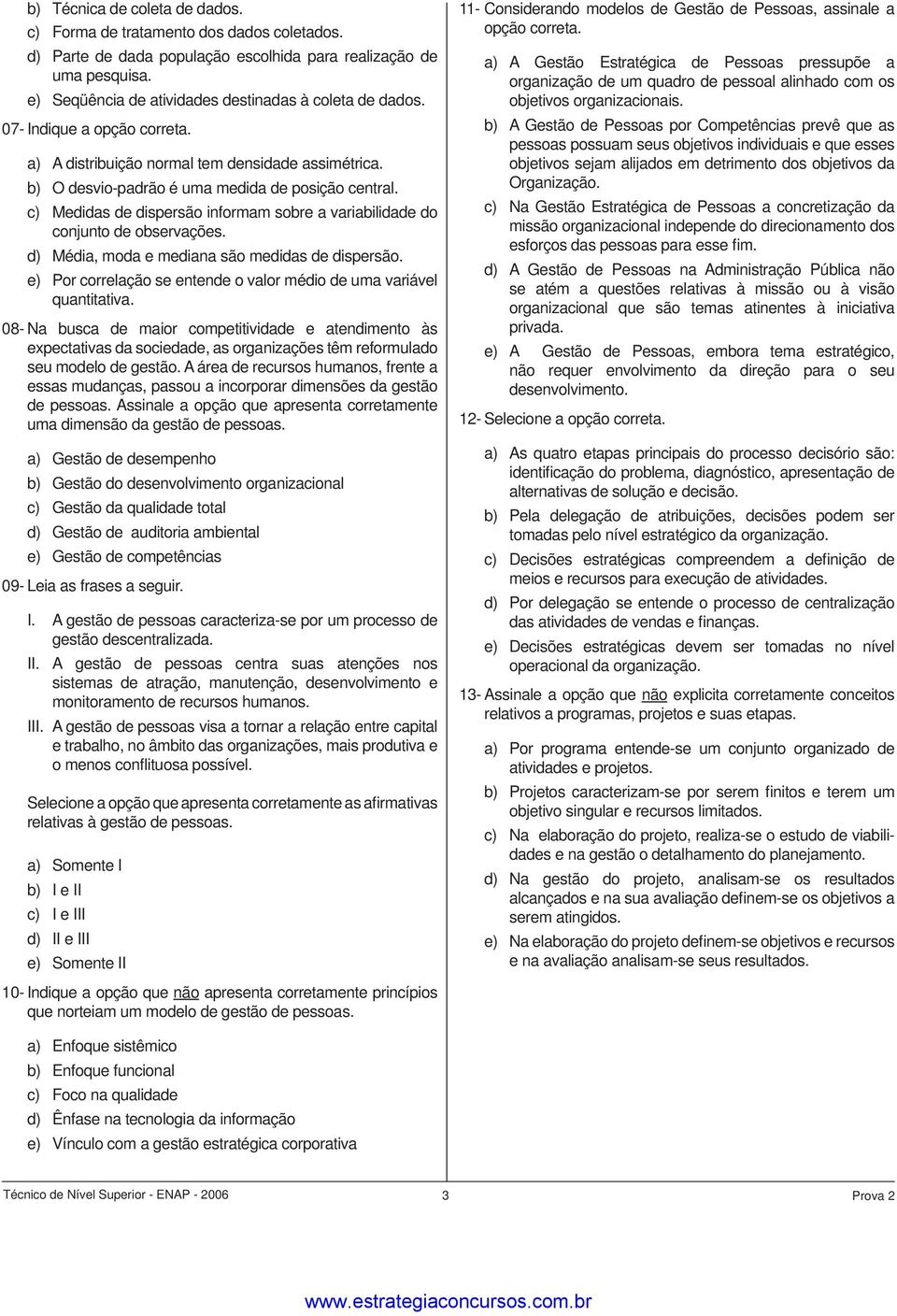 b) Técnica de coleta de dados.
c) Forma de tratamento dos dados coletados.
d) Parte de dada população escolhida para realização de uma pesquisa.
e) Seqüência de atividades destinadas à coleta de dados.

07- Indique a opção correta.

a) A distribuição normal tem densidade assimétrica.
b) O desvio-padrão é uma medida de posição central.
c) Medidas de dispersão informam sobre a variabilidade do conjunto de observações.
d) Média, moda e mediana são medidas de dispersão.
e) Por correlação se entende o valor médio de uma variável quantitativa.

08- Na busca de maior competitividade e atendimento às expectativas da sociedade, as organizações têm reformulado seu modelo de gestão. A área de recursos humanos, frente a essas mudanças, passou a incorporar dimensões da gestão de pessoas. Assinale a opção que apresenta corretamente uma dimensão da gestão de pessoas.

a) Gestão de desempenho
b) Gestão do desenvolvimento organizacional
c) Gestão da qualidade total
d) Gestão de auditoria ambiental
e) Gestão de competências

09- Leia as frases a seguir.

I. A gestão de pessoas caracteriza-se por um processo de gestão descentralizada.
II. A gestão de pessoas centra suas atenções nos sistemas de atração, manutenção, desenvolvimento e monitoramento de recursos humanos.
III. A gestão de pessoas visa a tornar a relação entre capital e trabalho, no âmbito das organizações, mais produtiva e o menos conflituosa possível.

Selecione a opção que apresenta corretamente as afirmativas relativas à gestão de pessoas.

a) Somente I
b) I e II
c) I e III
d) II e III
e) Somente II

10- Indique a opção que não apresenta corretamente princípios que norteiam um modelo de gestão de pessoas.

a) Enfoque sistêmico
b) Enfoque funcional
c) Foco na qualidade
d) Ênfase na tecnologia da informação
e) Vínculo com a gestão estratégica corporativa

11- Considerando modelos de Gestão de Pessoas, assinale a opção correta.

a) A Gestão Estratégica de Pessoas pressupõe a organização de um quadro de pessoal alinhado com os objetivos organizacionais.
b) A Gestão de Pessoas por Competências prevê que as pessoas possuam seus objetivos individuais e que esses objetivos sejam alijados em detrimento dos objetivos da Organização.
c) Na Gestão Estratégica de Pessoas a concretização da missão organizacional independe do direcionamento dos esforços das pessoas para esse fim.
d) A Gestão de Pessoas na Administração Pública não se atém a questões relativas à missão ou à visão organizacional que são temas atinentes à iniciativa privada.
e) A Gestão de Pessoas, embora tema estratégico, não requer envolvimento da direção para o seu desenvolvimento.

12- Selecione a opção correta.

a) As quatro etapas principais do processo decisório são: identificação do problema, diagnóstico, apresentação de alternativas de solução e decisão.
b) Pela delegação de atribuições, decisões podem ser tomadas pelo nível estratégico da organização.
c) Decisões estratégicas compreendem a definição de meios e recursos para execução de atividades.
d) Por delegação se entende o processo de centralização das atividades de vendas e finanças.
e) Decisões estratégicas devem ser tomadas no nível operacional da organização.

13- Assinale a opção que não explicita corretamente conceitos relativos a programas, projetos e suas etapas.

a) Por programa entende-se um conjunto organizado de atividades e projetos.
b) Projetos caracterizam-se por serem finitos e terem um objetivo singular e recursos limitados.
c) Na elaboração do projeto, realiza-se o estudo de viabilidades e na gestão o detalhamento do planejamento.
d) Na gestão do projeto, analisam-se os resultados alcançados e na sua avaliação definem-se os objetivos a serem atingidos.
e) Na elaboração do projeto definem-se objetivos e recursos e na avaliação analisam-se seus resultados.

Técnico de Nível Superior - ENAP - 2006 3 Prova 2

www.estrategiaconcursos.com.br